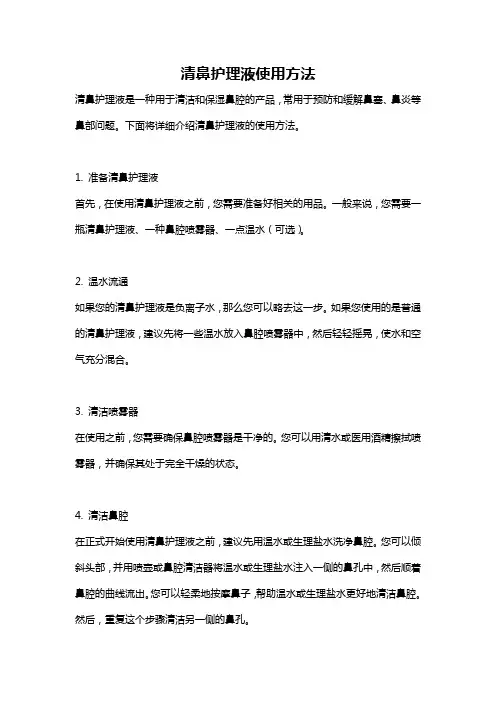 清鼻护理液使用方法

清鼻护理液是一种用于清洁和保湿鼻腔的产品，常用于预防和缓解鼻塞、鼻炎等鼻部问题。下面将详细介绍清鼻护理液的使用方法。

1. 准备清鼻护理液

首先，在使用清鼻护理液之前，您需要准备好相关的用品。一般来说，您需要一瓶清鼻护理液、一种鼻腔喷雾器、一点温水（可选）。

2. 温水流通

如果您的清鼻护理液是负离子水，那么您可以略去这一步。如果您使用的是普通的清鼻护理液，建议先将一些温水放入鼻腔喷雾器中，然后轻轻摇晃，使水和空气充分混合。

3. 清洁喷雾器

在使用之前，您需要确保鼻腔喷雾器是干净的。您可以用清水或医用酒精擦拭喷雾器，并确保其处于完全干燥的状态。

4. 清洁鼻腔

在正式开始使用清鼻护理液之前，建议先用温水或生理盐水洗净鼻腔。您可以倾斜头部，并用喷壶或鼻腔清洁器将温水或生理盐水注入一侧的鼻孔中，然后顺着鼻腔的曲线流出。您可以轻柔地按摩鼻子，帮助温水或生理盐水更好地清洁鼻腔。然后，重复这个步骤清洁另一侧的鼻孔。